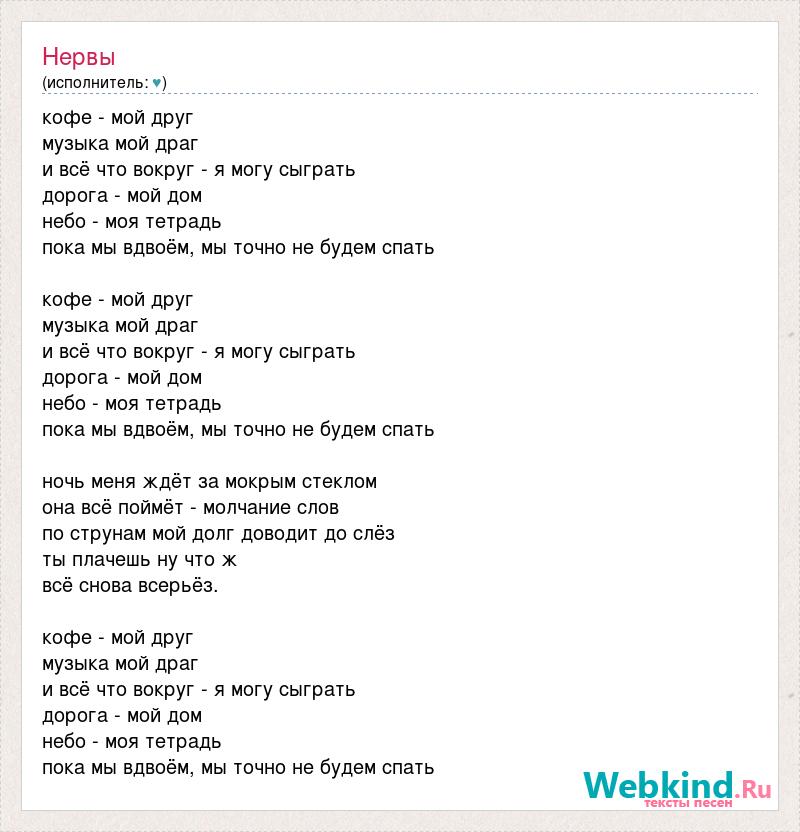 Нервы
(исполнитель: ♥)

кофе - мой друг
музыка мой драг
и всё что вокруг - я могу сыграть
дорога - мой дом
небо - моя тетрадь
пока мы вдвоём, мы точно не будем спать

кофе - мой друг
музыка мой драг
и всё что вокруг - я могу сыграть
дорога - мой дом
небо - моя тетрадь
пока мы вдвоём, мы точно не будем спать

ночь меня ждёт за мокрым стеклом
она всё поймёт - молчание слов
по струнам мой долг доводит до слёз
ты плачешь ну что ж
всё снова всерьёз.

кофе - мой друг
музыка мой драг
и всё что вокруг - я могу сыграть
дорога - мой дом
небо - моя тетрадь
пока мы вдвоём, мы точно не будем спать

Webkind.Ru
тексты песен